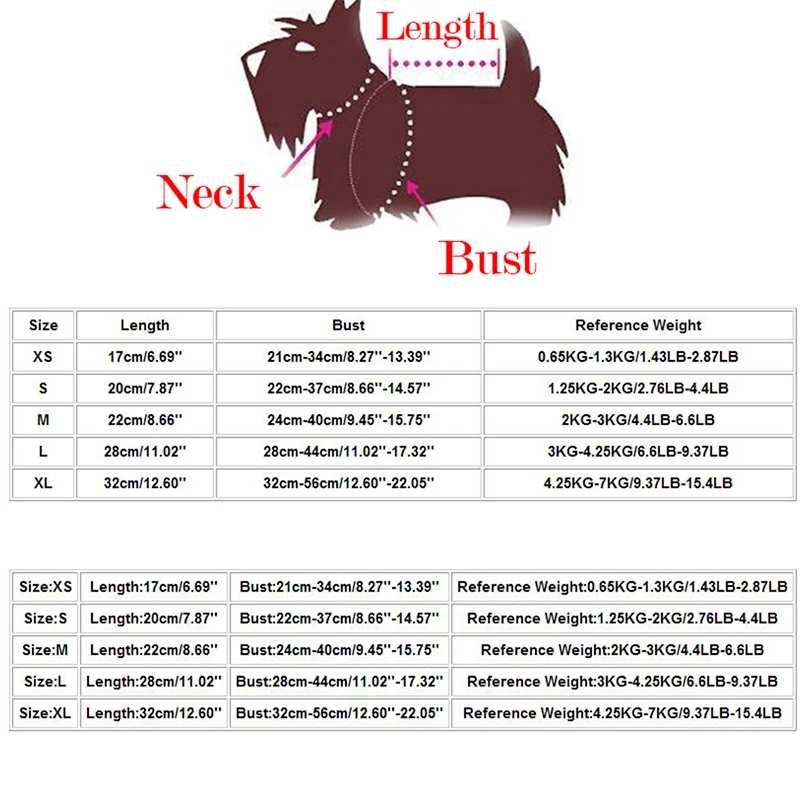 Length

Neck

Bust

| Size | Length | Bust | Reference Weight |
|---|---|---|---|
| XS | 17cm/6.69'' | 21cm-34cm/8.27''-13.39'' | 0.65KG-1.3KG/1.43LB-2.87LB |
| S | 20cm/7.87'' | 22cm-37cm/8.66''-14.57'' | 1.25KG-2KG/2.76LB-4.4LB |
| M | 22cm/8.66'' | 24cm-40cm/9.45''-15.75'' | 2KG-3KG/4.4LB-6.6LB |
| L | 28cm/11.02'' | 28cm-44cm/11.02''-17.32'' | 3KG-4.25KG/6.6LB-9.37LB |
| XL | 32cm/12.60'' | 32cm-56cm/12.60''-22.05'' | 4.25KG-7KG/9.37LB-15.4LB |

| Size:XS | Length:17cm/6.69'' | Bust:21cm-34cm/8.27''-13.39'' | Reference Weight:0.65KG-1.3KG/1.43LB-2.87LB |
|---|---|---|---|
| Size:S | Length:20cm/7.87'' | Bust:22cm-37cm/8.66''-14.57'' | Reference Weight:1.25KG-2KG/2.76LB-4.4LB |
| Size:M | Length:22cm/8.66'' | Bust:24cm-40cm/9.45''-15.75'' | Reference Weight:2KG-3KG/4.4LB-6.6LB |
| Size:L | Length:28cm/11.02'' | Bust:28cm-44cm/11.02''-17.32'' | Reference Weight:3KG-4.25KG/6.6LB-9.37LB |
| Size:XL | Length:32cm/12.60'' | Bust:32cm-56cm/12.60''-22.05'' | Reference Weight:4.25KG-7KG/9.37LB-15.4LB |